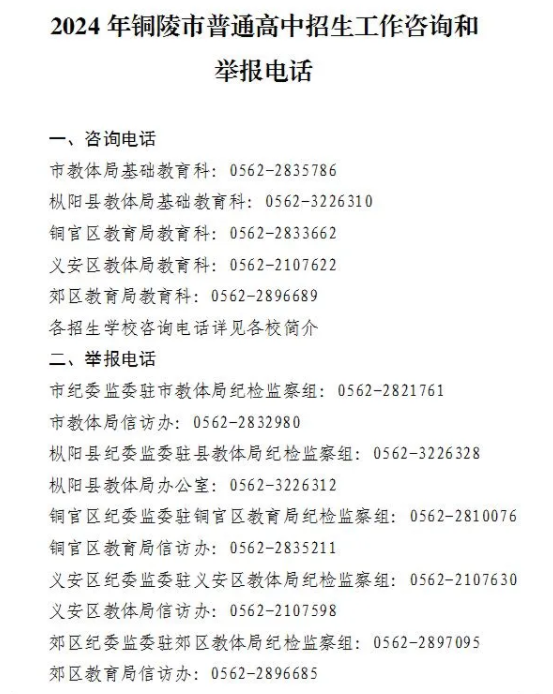 2024 年铜陵市普通高中招生工作咨询和举报电话

一、咨询电话
市教体局基础教育科：0562-2835786
枞阳县教体局基础教育科：0562-3226310
铜官区教育局教育科：0562-2833662
义安区教体局教育科：0562-2107622
郊区教育局教育科：0562-2896689
各招生学校咨询电话详见各校简介
二、举报电话
市纪委监委驻市教体局纪检监察组：0562-2821761
市教体局信访办：0562-2832980
枞阳县纪委监委驻县教体局纪检监察组：0562-3226328
枞阳县教体局办公室：0562-3226312
铜官区纪委监委驻铜官区教育局纪检监察组：0562-2810076
铜官区教育局信访办：0562-2835211
义安区纪委监委驻义安区教体局纪检监察组：0562-2107630
义安区教体局信访办：0562-2107598
郊区纪委监委驻郊区教体局纪检监察组：0562-2897095
郊区教育局信访办：0562-2896685